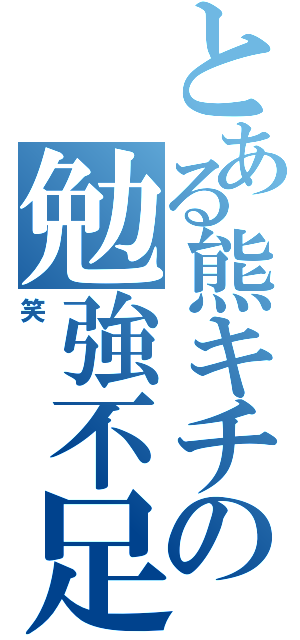 とある熊キチの勉強不足
笑